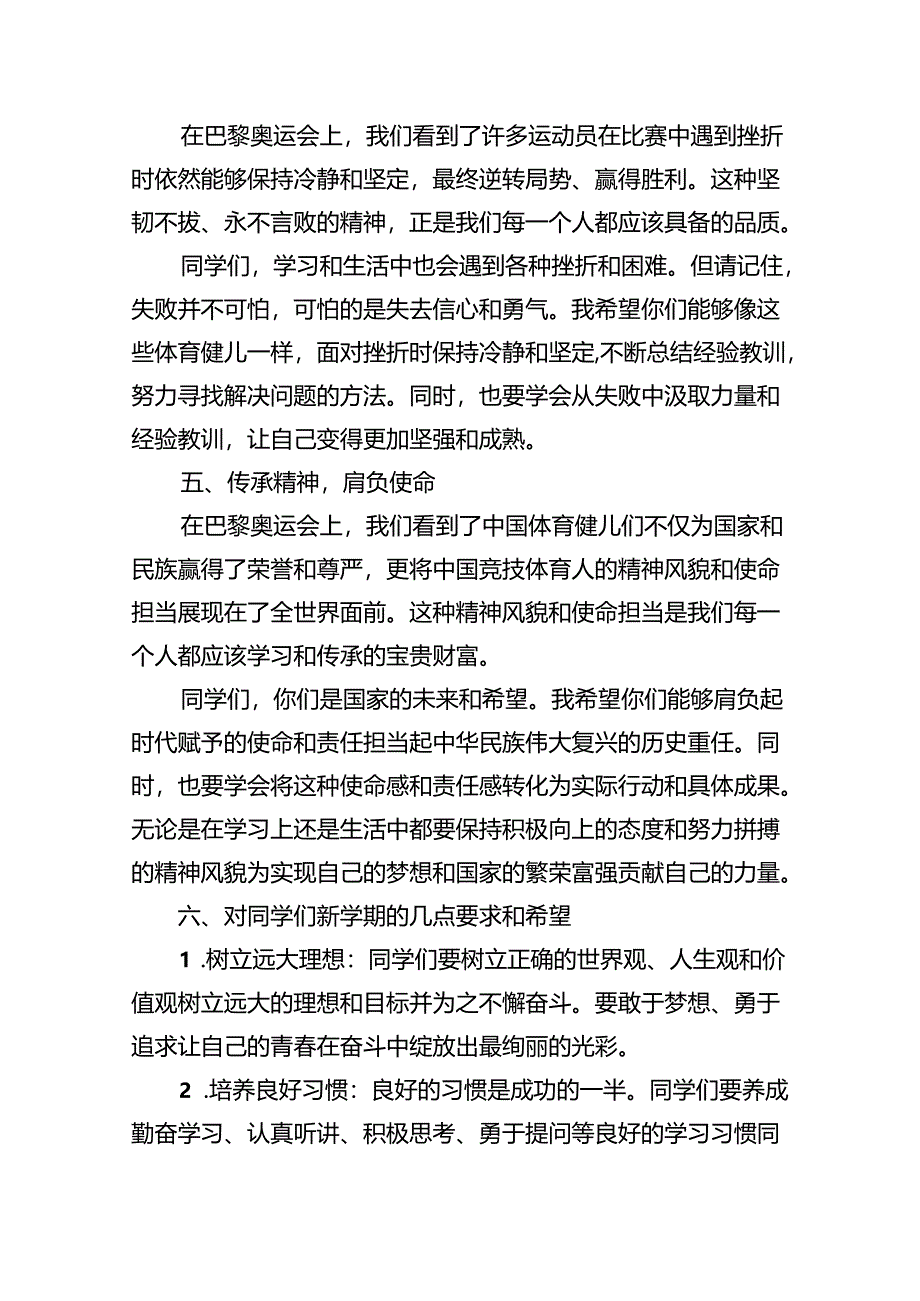 在巴黎奥运会上，我们看到了许多运动员在比赛中遇到挫折时依然能够保持冷静和坚定，最终逆转局势、赢得胜利。这种坚韧不拔、永不言败的精神，正是我们每一个人都应该具备的品质。

同学们，学习和生活中也会遇到各种挫折和困难。但请记住，失败并不可怕，可怕的是失去信心和勇气。我希望你们能够像这些体育健儿一样，面对挫折时保持冷静和坚定,不断总结经验教训，努力寻找解决问题的方法。同时，也要学会从失败中汲取力量和经验教训，让自己变得更加坚强和成熟。

五、传承精神，肩负使命

在巴黎奥运会上，我们看到了中国体育健儿们不仅为国家和民族赢得了荣誉和尊严，更将中国竞技体育人的精神风貌和使命担当展现在了全世界面前。这种精神风貌和使命担当是我们每一个人都应该学习和传承的宝贵财富。

同学们，你们是国家的未来和希望。我希望你们能够肩负起时代赋予的使命和责任担当起中华民族伟大复兴的历史重任。同时，也要学会将这种使命感和责任感转化为实际行动和具体成果。无论是在学习上还是生活中都要保持积极向上的态度和努力拼搏的精神风貌为实现自己的梦想和国家的繁荣富强贡献自己的力量。

六、对同学们新学期的几点要求和希望

1 .树立远大理想：同学们要树立正确的世界观、人生观和价值观树立远大的理想和目标并为之不懈奋斗。要敢于梦想、勇于追求让自己的青春在奋斗中绽放出最绚丽的光彩。

2 .培养良好习惯：良好的习惯是成功的一半。同学们要养成勤奋学习、认真听讲、积极思考、勇于提问等良好的学习习惯同